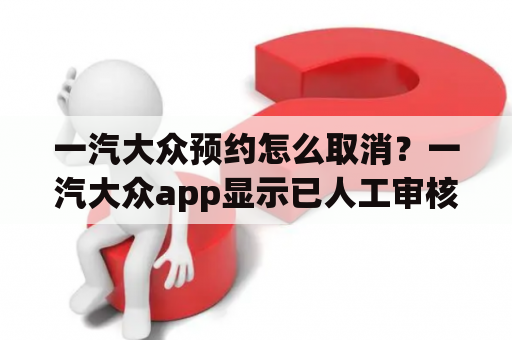 一汽大众预约怎么取消？一汽大众app显示已人工审核